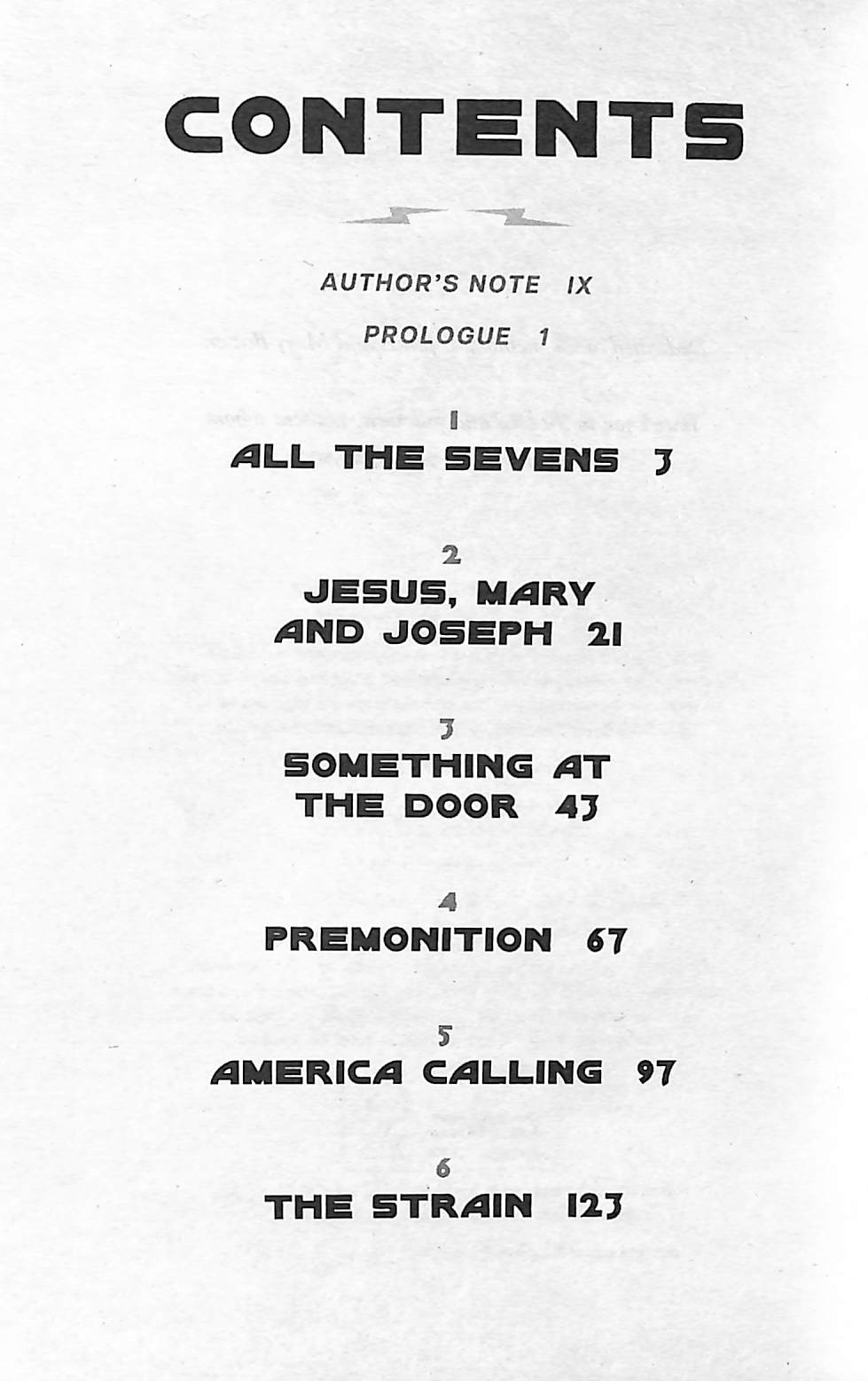 CONTENTS

AUTHOR'S NOTE IX

PROLOGUE 1

1
ALL THE SEVENS 3

2
JESUS, MARY AND JOSEPH 21

3
SOMETHING AT THE DOOR 43

4
PREMONITION 67

5
AMERICA CALLING 97

6
THE STRAIN 123